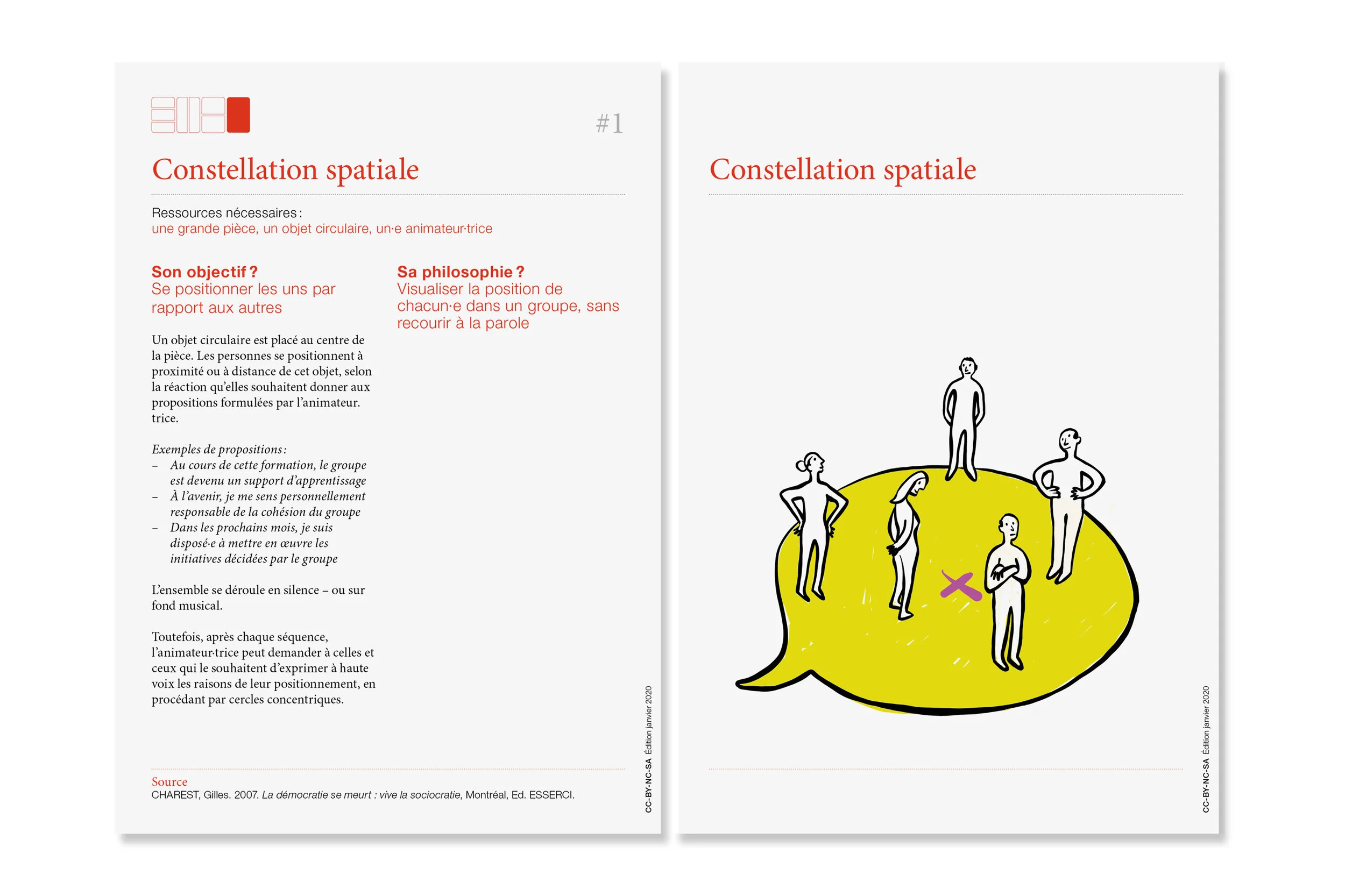 #1

Constellation spatiale

Ressources nécessaires :
une grande pièce, un objet circulaire, un·e animateur·trice

Son objectif ?
Se positionner les uns par rapport aux autres

Un objet circulaire est placé au centre de la pièce. Les personnes se positionnent à proximité ou à distance de cet objet, selon la réaction qu'elles souhaitent donner aux propositions formulées par l'animateur. trice.

Exemples de propositions :
– Au cours de cette formation, le groupe est devenu un support d'apprentissage
– À l'avenir, je me sens personnellement responsable de la cohésion du groupe
– Dans les prochains mois, je suis disposé·e à mettre en œuvre les initiatives décidées par le groupe

L'ensemble se déroule en silence – ou sur fond musical.

Toutefois, après chaque séquence, l'animateur·trice peut demander à celles et ceux qui le souhaitent d'exprimer à haute voix les raisons de leur positionnement, en procédant par cercles concentriques.

Sa philosophie ?
Visualiser la position de chacun·e dans un groupe, sans recourir à la parole

Source
CHAREST, Gilles. 2007. La démocratie se meurt : vive la sociocratie, Montréal, Ed. ESSERCI.

CC-BY-NC-SA Édition janvier 2020

Constellation spatiale

CC-BY-NC-SA Édition janvier 2020